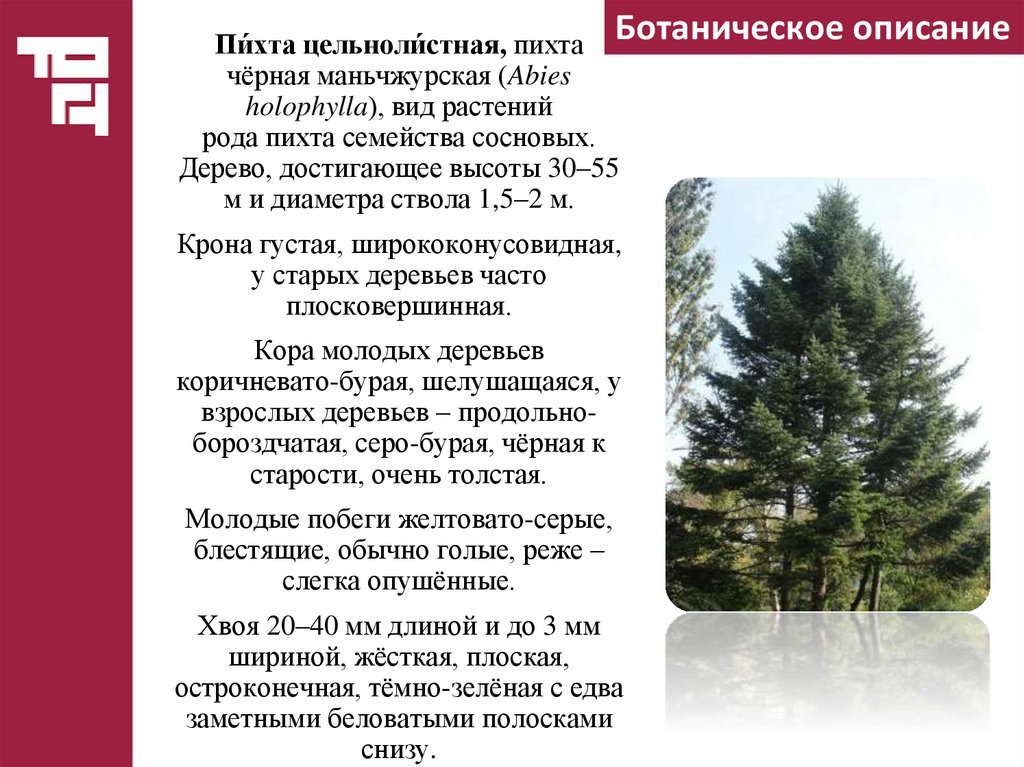 Ботаническое описание

Пи́хта цельноли́стная, пихта чёрная маньчжурская (Abies holophylla), вид растений рода пихта семейства сосновых. Дерево, достигающее высоты 30–55 м и диаметра ствола 1,5–2 м.

Крона густая, ширококонусовидная, у старых деревьев часто плосковершинная.

Кора молодых деревьев коричневато-бурая, шелушащаяся, у взрослых деревьев – продольно-бороздчатая, серо-бурая, чёрная к старости, очень толстая.

Молодые побеги желтовато-серые, блестящие, обычно голые, реже – слегка опушённые.

Хвоя 20–40 мм длиной и до 3 мм шириной, жёсткая, плоская, остроконечная, тёмно-зелёная с едва заметными беловатыми полосками снизу.